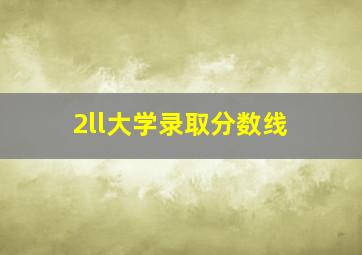 2ll大学录取分数线